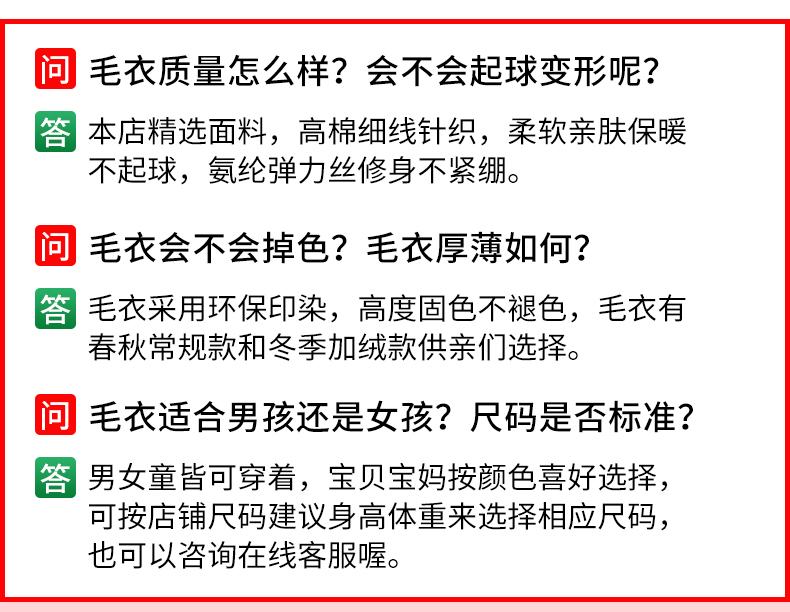 问 毛衣质量怎么样？会不会起球变形呢？

答 本店精选面料，高棉细线针织，柔软亲肤保暖不起球，氨纶弹力丝修身不紧绷。

问 毛衣会不会掉色？毛衣厚薄如何？

答 毛衣采用环保印染，高度固色不褪色，毛衣有春秋常规款和冬季加绒款供亲们选择。

问 毛衣适合男孩还是女孩？尺码是否标准？

答 男女童皆可穿着，宝贝宝妈按颜色喜好选择，可按店铺尺码建议身高体重来选择相应尺码，也可以咨询在线客服喔。